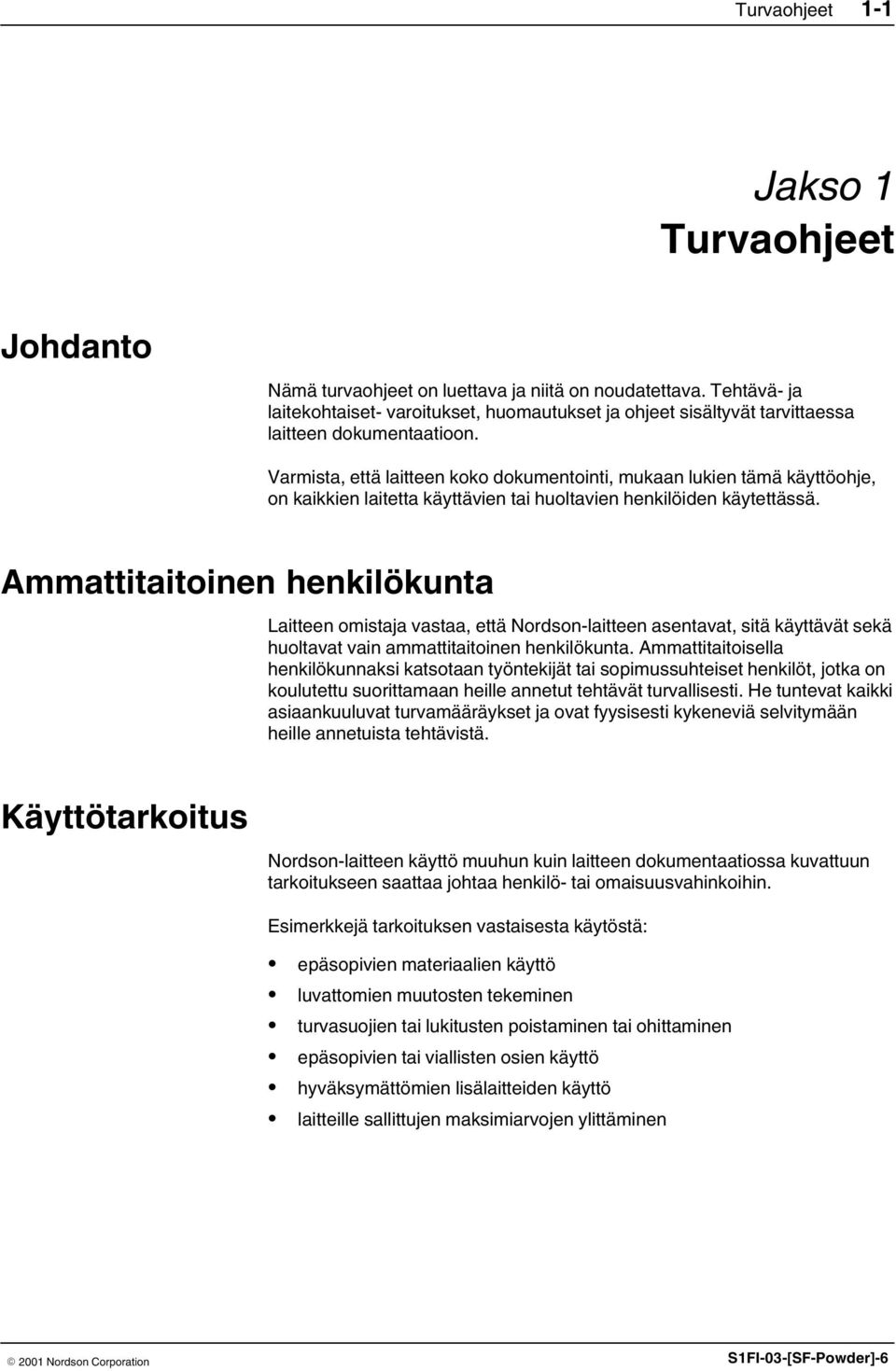 Turvaohjeet 1-1

Jakso 1
Turvaohjeet

Johdanto

Nämä turvaohjeet on luettava ja niitä on noudatettava. Tehtävä- ja laitekohtaiset- varoitukset, huomautukset ja ohjeet sisältyvät tarvittaessa laitteen dokumentaatioon.

Varmista, että laitteen koko dokumentointi, mukaan lukien tämä käyttöohje, on kaikkien laitetta käyttävien tai huoltavien henkilöiden käytettässä.

Ammattitaitoinen henkilökunta

Laitteen omistaja vastaa, että Nordson-laitteen asentavat, sitä käyttävät sekä huoltavat vain ammattitaitoinen henkilökunta. Ammattitaitoisella henkilökunnaksi katsotaan työntekijät tai sopimussuhteiset henkilöt, jotka on koulutettu suorittamaan heille annetut tehtävät turvallisesti. He tuntevat kaikki asiaankuuluvat turvamääräykset ja ovat fyysisesti kykeneviä selvitymään heille annetuista tehtävistä.

Käyttötarkoitus

Nordson-laitteen käyttö muuhun kuin laitteen dokumentaatiossa kuvattuun tarkoitukseen saattaa johtaa henkilö- tai omaisuusvahinkoihin.

Esimerkkejä tarkoituksen vastaisesta käytöstä:

• epäsopivien materiaalien käyttö
• luvattomien muutosten tekeminen
• turvasuojien tai lukitusten poistaminen tai ohittaminen
• epäsopivien tai viallisten osien käyttö
• hyväksymättömien lisälaitteiden käyttö
• laitteille sallittujen maksimiarvojen ylittäminen

© 2001 Nordson Corporation S1FI-03-[SF-Powder]-6